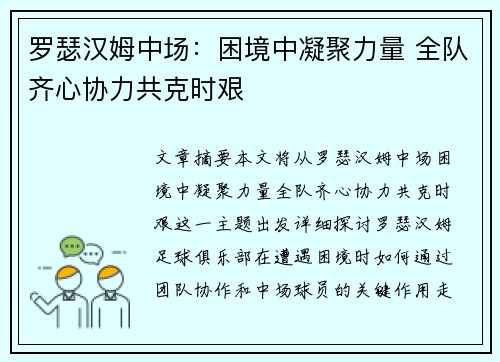 罗瑟汉姆中场：困境中凝聚力量 全队齐心协力共克时艰

文章摘要本文将从罗瑟汉姆中场困境中凝聚力量全队齐心协力共克时艰这一主题出发详细探讨罗瑟汉姆足球俱乐部在遭遇困境时如何通过团队协作和中场球员的关键作用走